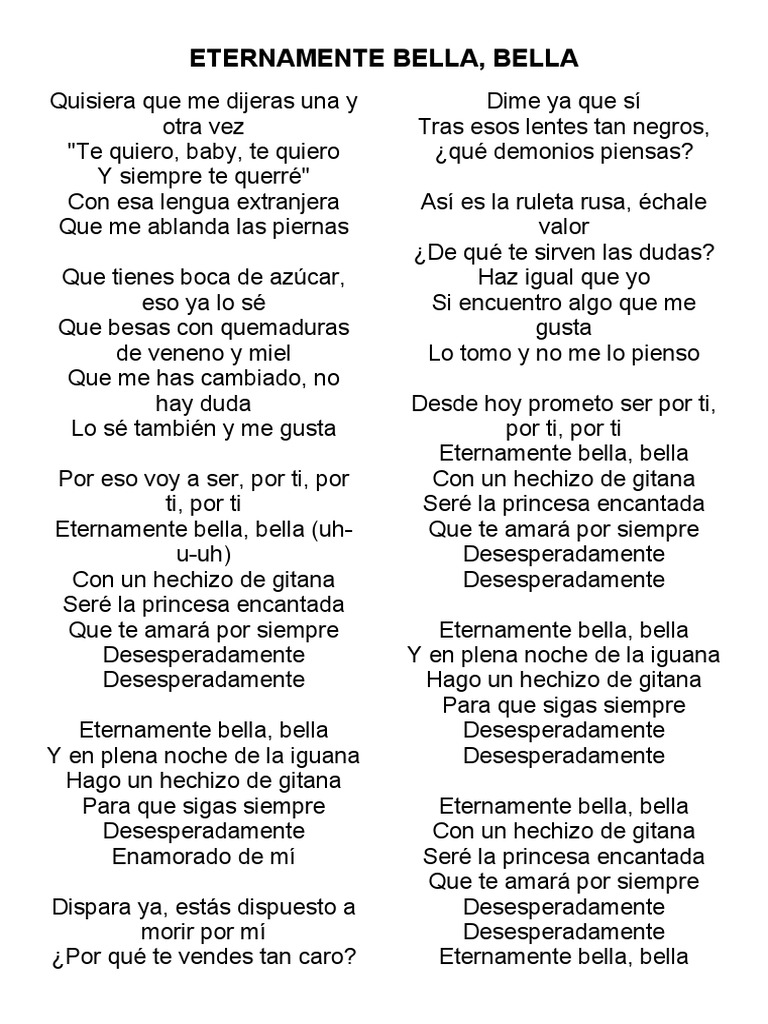 ETERNAMENTE BELLA, BELLA

Quisiera que me dijeras una y otra vez
"Te quiero, baby, te quiero
Y siempre te querré"
Con esa lengua extranjera
Que me ablanda las piernas

Que tienes boca de azúcar, eso ya lo sé
Que besas con quemaduras de veneno y miel
Que me has cambiado, no hay duda
Lo sé también y me gusta

Por eso voy a ser, por ti, por ti, por ti
Eternamente bella, bella (uh-u-uh)
Con un hechizo de gitana
Seré la princesa encantada
Que te amará por siempre
Desesperadamente
Desesperadamente

Eternamente bella, bella
Y en plena noche de la iguana
Hago un hechizo de gitana
Para que sigas siempre
Desesperadamente
Enamorado de mí

Dispara ya, estás dispuesto a morir por mí
¿Por qué te vendes tan caro?
Dime ya que sí
Tras esos lentes tan negros,
¿qué demonios piensas?

Así es la ruleta rusa, échale valor
¿De qué te sirven las dudas?
Haz igual que yo
Si encuentro algo que me gusta
Lo tomo y no me lo pienso

Desde hoy prometo ser por ti, por ti, por ti
Eternamente bella, bella
Con un hechizo de gitana
Seré la princesa encantada
Que te amará por siempre
Desesperadamente
Desesperadamente

Eternamente bella, bella
Y en plena noche de la iguana
Hago un hechizo de gitana
Para que sigas siempre
Desesperadamente
Desesperadamente

Eternamente bella, bella
Con un hechizo de gitana
Seré la princesa encantada
Que te amará por siempre
Desesperadamente
Desesperadamente
Eternamente bella, bella